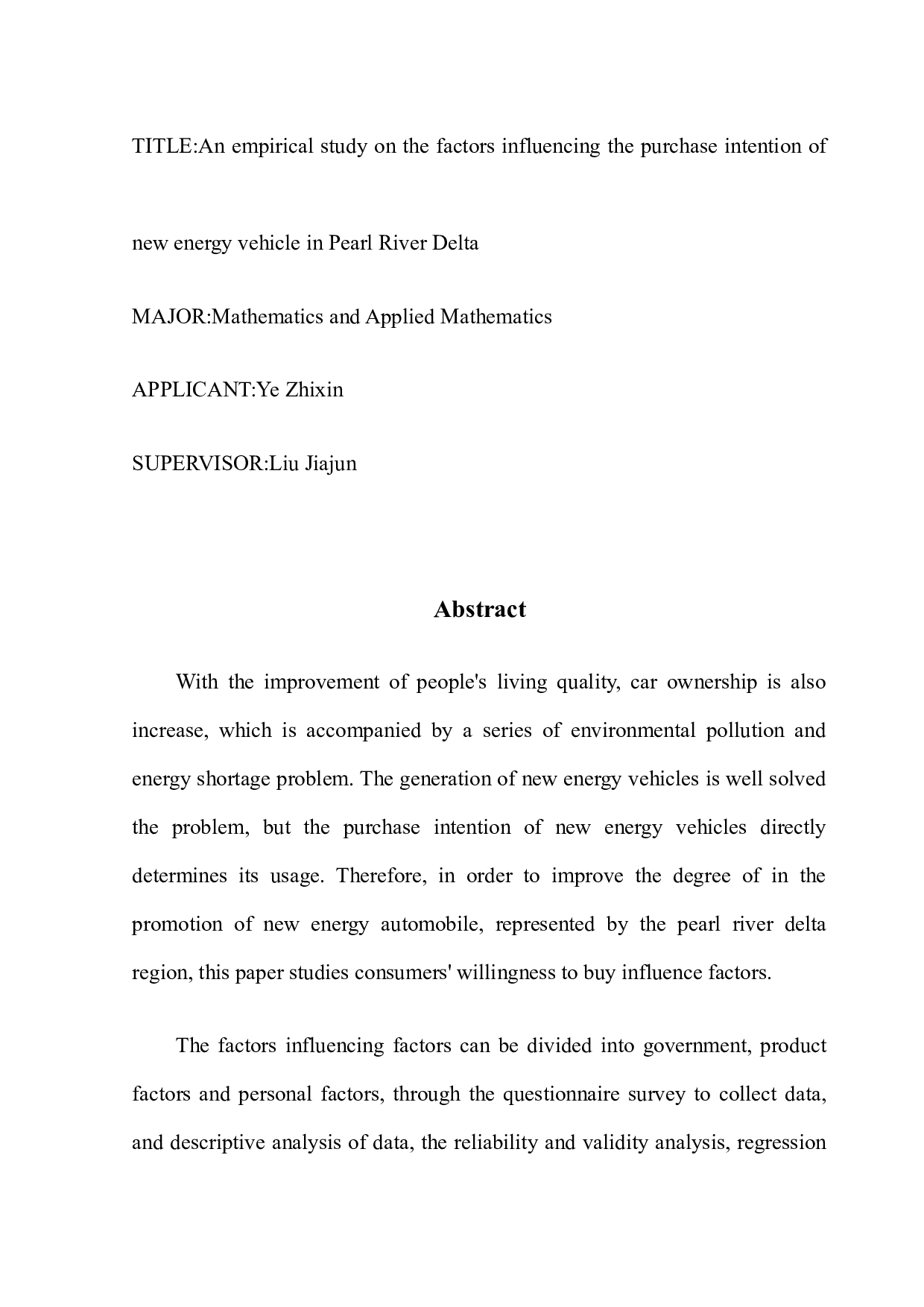 TITLE:An empirical study on the factors influencing the purchase intention of new energy vehicle in Pearl River Delta

MAJOR:Mathematics and Applied Mathematics

APPLICANT:Ye Zhixin

SUPERVISOR:Liu Jiajun

Abstract

With the improvement of people's living quality, car ownership is also increase, which is accompanied by a series of environmental pollution and energy shortage problem. The generation of new energy vehicles is well solved the problem, but the purchase intention of new energy vehicles directly determines its usage. Therefore, in order to improve the degree of in the promotion of new energy automobile, represented by the pearl river delta region, this paper studies consumers' willingness to buy influence factors.

The factors influencing factors can be divided into government, product factors and personal factors, through the questionnaire survey to collect data, and descriptive analysis of data, the reliability and validity analysis, regression